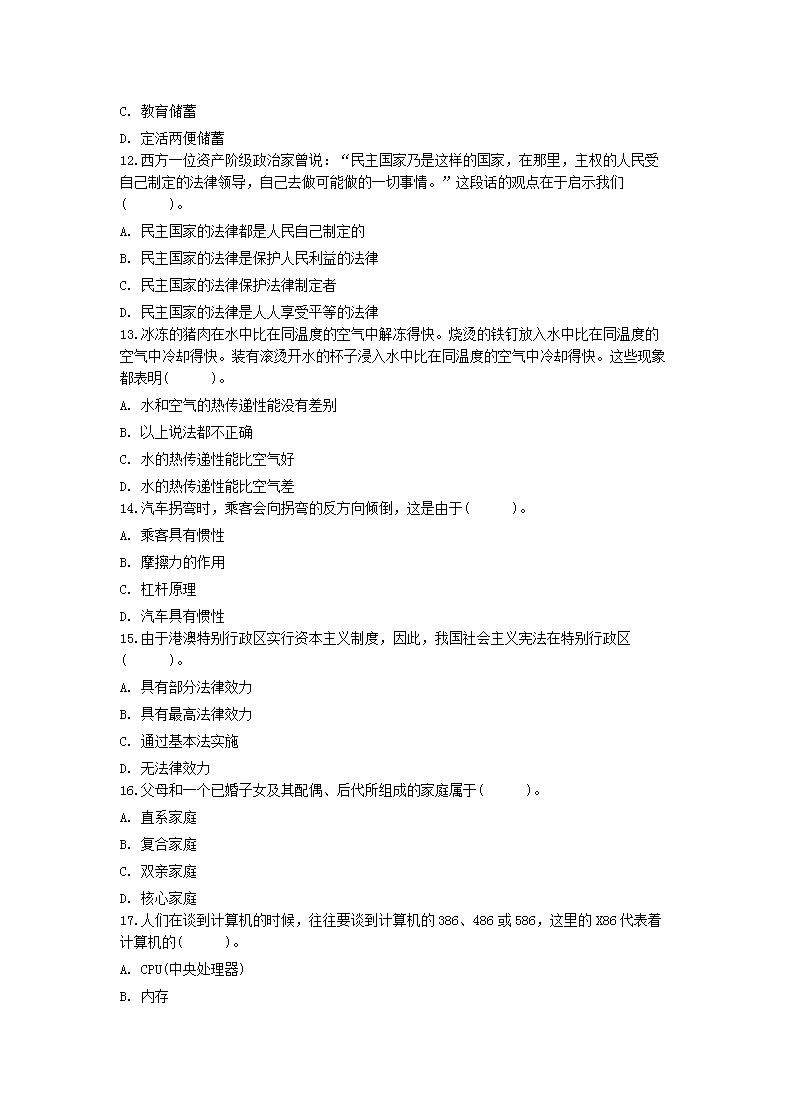 C. 教育储蓄

D. 定活两便储蓄

12.西方一位资产阶级政治家曾说：“民主国家乃是这样的国家，在那里，主权的人民受自己制定的法律领导，自己去做可能做的一切事情。”这段话的观点在于启示我们(　　)。

A. 民主国家的法律都是人民自己制定的

B. 民主国家的法律是保护人民利益的法律

C. 民主国家的法律保护法律制定者

D. 民主国家的法律是人人享受平等的法律

13.冰冻的猪肉在水中比在同温度的空气中解冻得快。烧烫的铁钉放入水中比在同温度的空气中冷却得快。装有滚烫开水的杯子浸入水中比在同温度的空气中冷却得快。这些现象都表明(　　)。

A. 水和空气的热传递性能没有差别

B. 以上说法都不正确

C. 水的热传递性能比空气好

D. 水的热传递性能比空气差

14.汽车拐弯时，乘客会向拐弯的反方向倾倒，这是由于(　　)。

A. 乘客具有惯性

B. 摩擦力的作用

C. 杠杆原理

D. 汽车具有惯性

15.由于港澳特别行政区实行资本主义制度，因此，我国社会主义宪法在特别行政区(　　)。

A. 具有部分法律效力

B. 具有最高法律效力

C. 通过基本法实施

D. 无法律效力

16.父母和一个已婚子女及其配偶、后代所组成的家庭属于(　　)。

A. 直系家庭

B. 复合家庭

C. 双亲家庭

D. 核心家庭

17.人们在谈到计算机的时候，往往要谈到计算机的386、486或586，这里的X86代表着计算机的(　　)。

A. CPU(中央处理器)

B. 内存